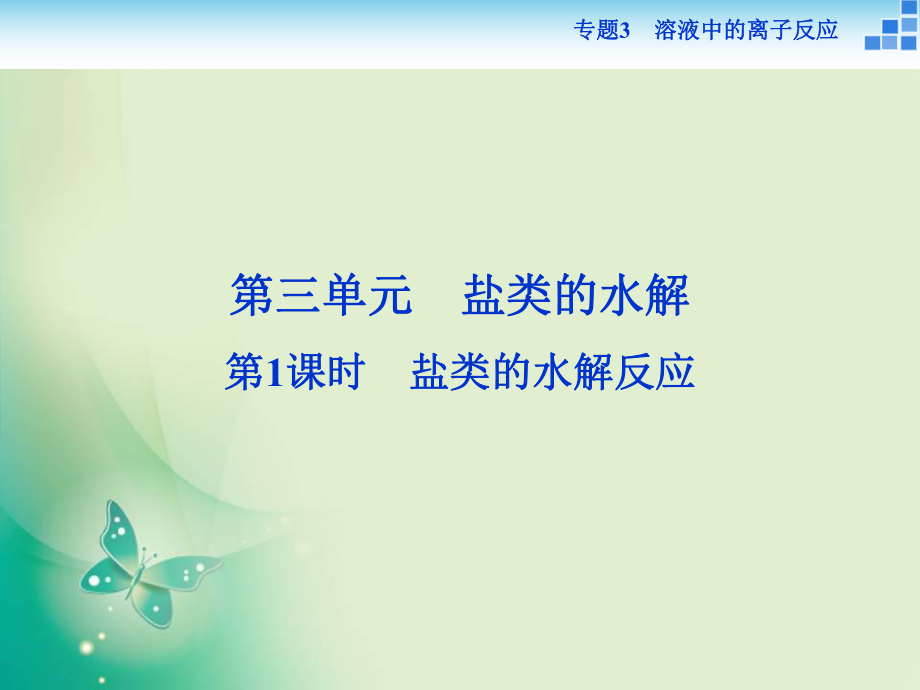 专题3　溶液中的离子反应

第三单元　盐类的水解

第1课时　盐类的水解反应